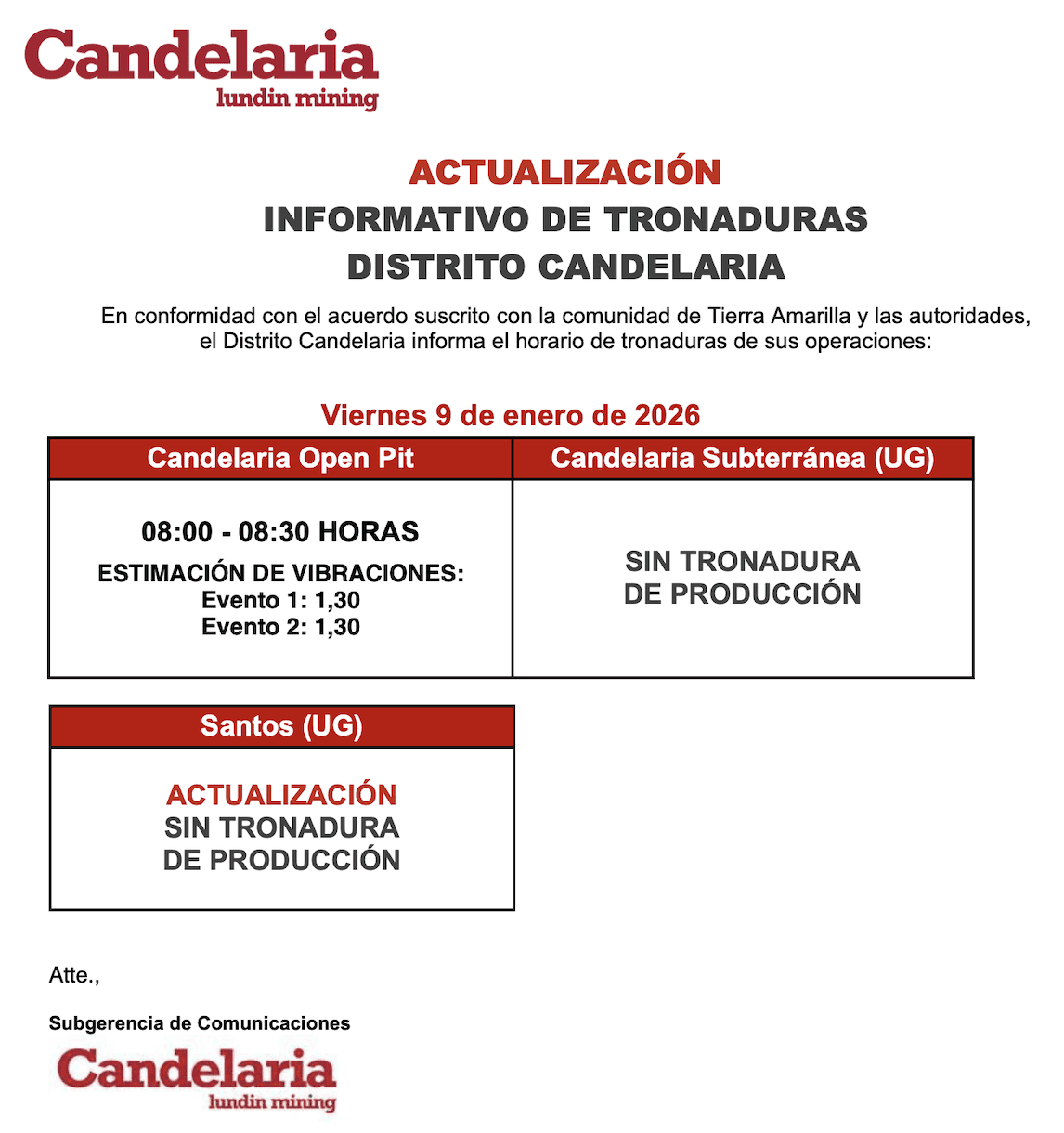 Candelaria
lundin mining

ACTUALIZACIÓN
INFORMATIVO DE TRONADURAS
DISTRITO CANDELARIA

En conformidad con el acuerdo suscrito con la comunidad de Tierra Amarilla y las autoridades, el Distrito Candelaria informa el horario de tronaduras de sus operaciones:

Viernes 9 de enero de 2026

| Candelaria Open Pit | Candelaria Subterránea (UG) |
|---|---|
| 08:00 - 08:30 HORAS ESTIMACIÓN DE VIBRACIONES: Evento 1: 1,30 Evento 2: 1,30 | SIN TRONADURA DE PRODUCCIÓN |

| Santos (UG) |
|---|
| ACTUALIZACIÓN SIN TRONADURA DE PRODUCCIÓN |

Atte.,

Subgerencia de Comunicaciones

Candelaria
lundin mining